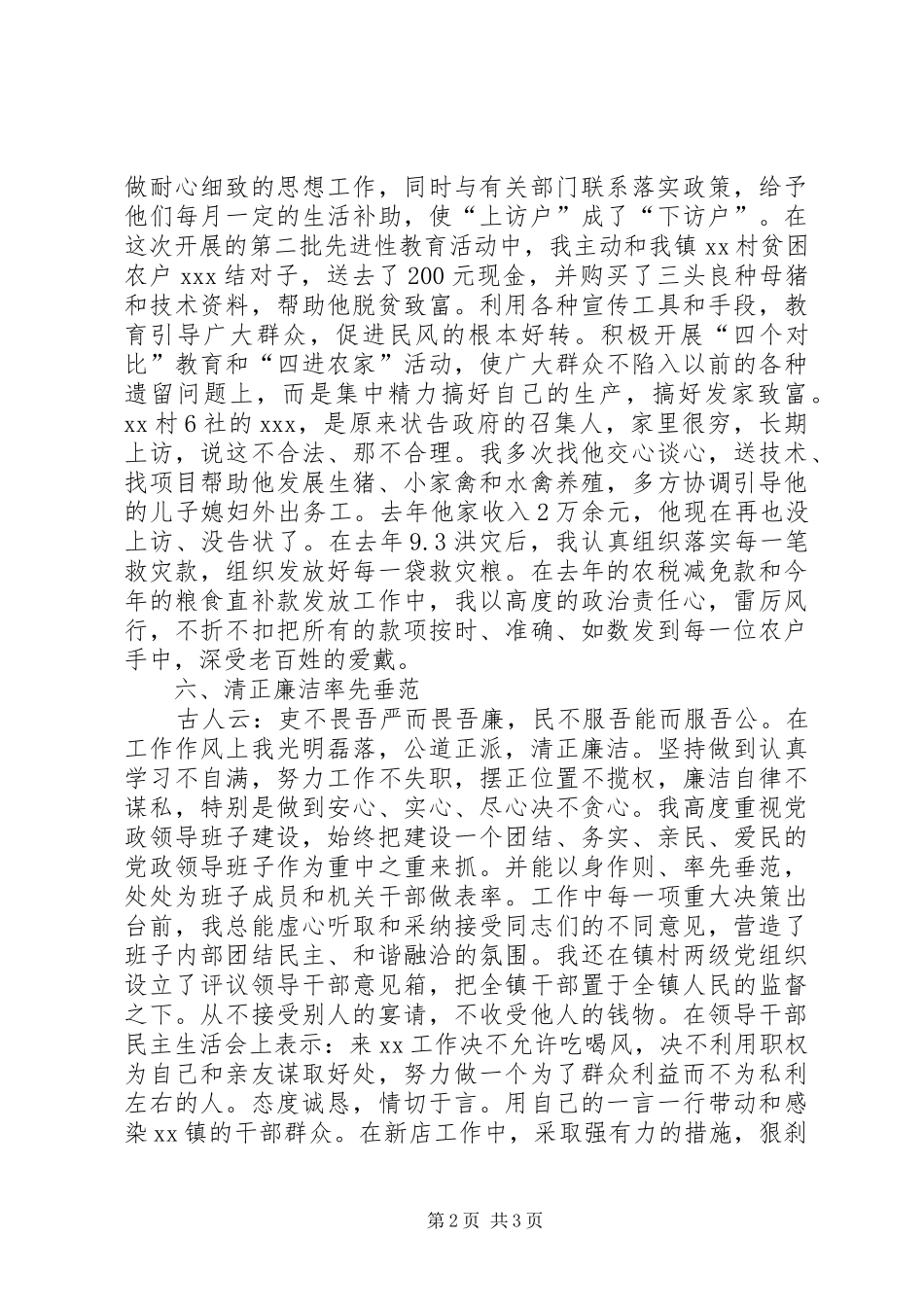 做耐心细致的思想工作，同时与有关部门联系落实政策，给予他们每月一定的生活补助，使“上访户”成了“下访户”。在这次开展的第二批先进性教育活动中，我主动和我镇 xx 村贫困农户 xxx 结对子，送去了 200 元现金，并购买了三头良种母猪和技术资料，帮助他脱贫致富。利用各种宣传工具和手段，教育引导广大群众，促进民风的根本好转。积极开展“四个对比”教育和“四进农家”活动，使广大群众不陷入以前的各种遗留问题上，而是集中精力搞好自己的生产，搞好发家致富。xx 村 6 社的 xxx，是原来状告政府的召集人，家里很穷，长期上访，说这不合法、那不合理。我多次找他交心谈心，送技术、找项目帮助他发展生猪、小家禽和水禽养殖，多方协调引导他的儿子媳妇外出务工。去年他家收入 2 万余元，他现在再也没上访、没告状了。在去年 9.3 洪灾后，我认真组织落实每一笔救灾款，组织发放好每一袋救灾粮。在去年的农税减免款和今年的粮食直补款发放工作中，我以高度的政治责任心，雷厉风行，不折不扣把所有的款项按时、准确、如数发到每一位农户手中，深受老百姓的爱戴。

六、清正廉洁率先垂范

古人云：吏不畏吾严而畏吾廉，民不服吾能而服吾公。在工作作风上我光明磊落，公道正派，清正廉洁。坚持做到认真学习不自满，努力工作不失职，摆正位置不揽权，廉洁自律不谋私，特别是做到安心、实心、尽心决不贪心。我高度重视党政领导班子建设，始终把建设一个团结、务实、亲民、爱民的党政领导班子作为重中之重来抓。并能以身作则、率先垂范，处处为班子成员和机关干部做表率。工作中每一项重大决策出台前，我总能虚心听取和采纳接受同志们的不同意见，营造了班子内部团结民主、和谐融洽的氛围。我还在镇村两级党组织设立了评议领导干部意见箱，把全镇干部置于全镇人民的监督之下。从不接受别人的宴请，不收受他人的钱物。在领导干部民主生活会上表示：来 xx 工作决不允许吃喝风，决不利用职权为自己和亲友谋取好处，努力做一个为了群众利益而不为私利左右的人。态度诚恳，情切于言。用自己的一言一行带动和感染 xx 镇的干部群众。在新店工作中，采取强有力的措施，狠刹

第 2 页 共 3 页